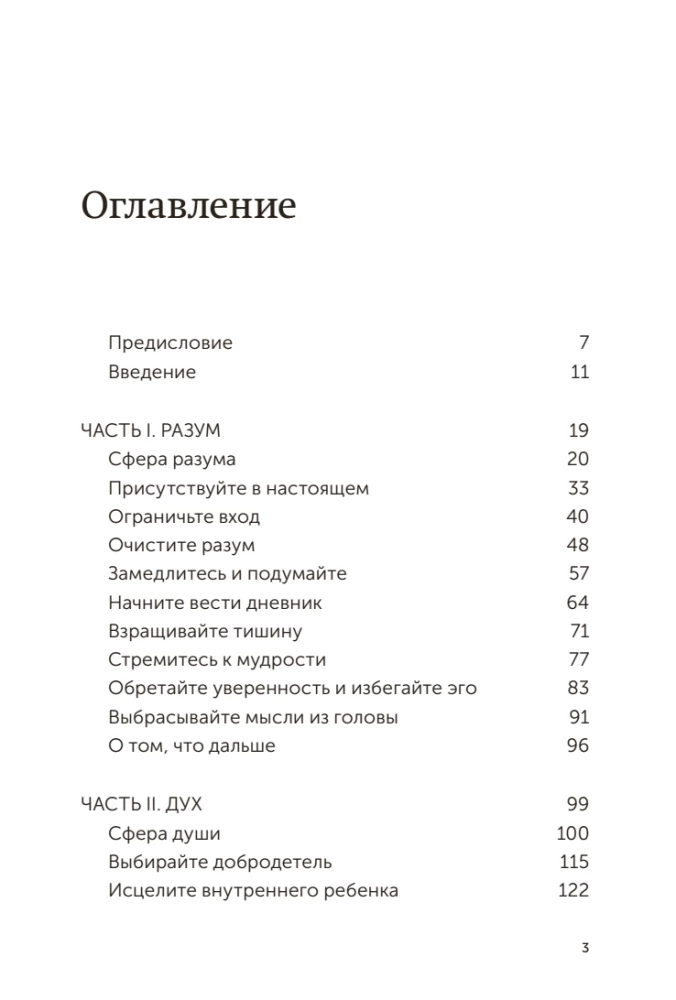 Оглавление

Предисловие 7
Введение 11

ЧАСТЬ I. РАЗУМ 19
Сфера разума 20
Присутствуйте в настоящем 33
Ограничьте вход 40
Очистите разум 48
Замедлитесь и подумайте 57
Начните вести дневник 64
Взращивайте тишину 71
Стремитесь к мудрости 77
Обретайте уверенность и избегайте эго 83
Выбрасывайте мысли из головы 91
О том, что дальше 96

ЧАСТЬ II. ДУХ 99
Сфера души 100
Выбирайте добродетель 115
Исцелите внутреннего ребенка 122

3